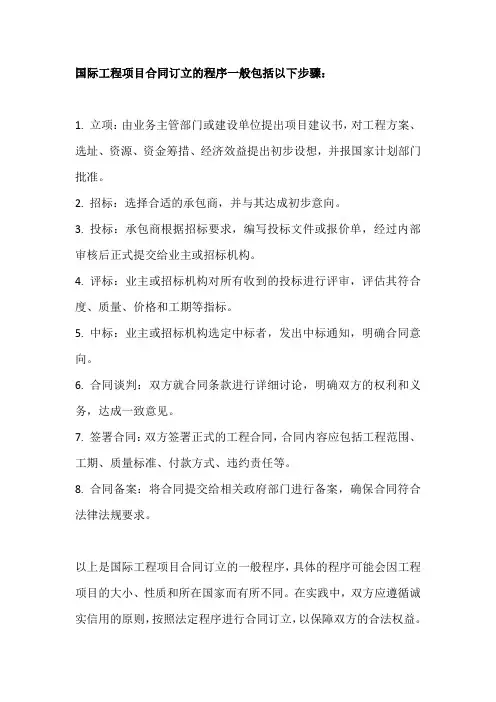 国际工程项目合同订立的程序一般包括以下步骤：

1. 立项：由业务主管部门或建设单位提出项目建议书，对工程方案、选址、资源、资金筹措、经济效益提出初步设想，并报国家计划部门批准。

2. 招标：选择合适的承包商，并与其达成初步意向。

3. 投标：承包商根据招标要求，编写投标文件或报价单，经过内部审核后正式提交给业主或招标机构。

4. 评标：业主或招标机构对所有收到的投标进行评审，评估其符合度、质量、价格和工期等指标。

5. 中标：业主或招标机构选定中标者，发出中标通知，明确合同意向。

6. 合同谈判：双方就合同条款进行详细讨论，明确双方的权利和义务，达成一致意见。

7. 签署合同：双方签署正式的工程合同，合同内容应包括工程范围、工期、质量标准、付款方式、违约责任等。

8. 合同备案：将合同提交给相关政府部门进行备案，确保合同符合法律法规要求。

以上是国际工程项目合同订立的一般程序，具体的程序可能会因工程项目的大小、性质和所在国家而有所不同。在实践中，双方应遵循诚实信用的原则，按照法定程序进行合同订立，以保障双方的合法权益。